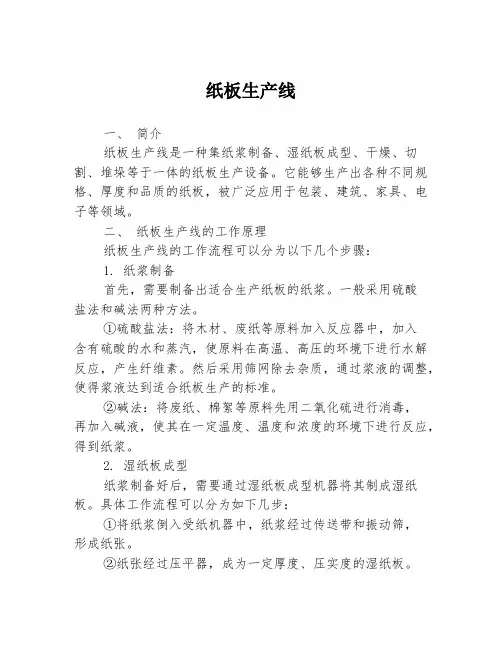 纸板生产线

一、 简介

纸板生产线是一种集纸浆制备、湿纸板成型、干燥、切割、堆垛等于一体的纸板生产设备。它能够生产出各种不同规格、厚度和品质的纸板，被广泛应用于包装、建筑、家具、电子等领域。

二、 纸板生产线的工作原理

纸板生产线的工作流程可以分为以下几个步骤：

1. 纸浆制备

首先，需要制备出适合生产纸板的纸浆。一般采用硫酸盐法和碱法两种方法。

①硫酸盐法：将木材、废纸等原料加入反应器中，加入含有硫酸的水和蒸汽，使原料在高温、高压的环境下进行水解反应，产生纤维素。然后采用筛网除去杂质，通过浆液的调整，使得浆液达到适合纸板生产的标准。

②碱法：将废纸、棉絮等原料先用二氧化硫进行消毒，再加入碱液，使其在一定温度、温度和浓度的环境下进行反应，得到纸浆。

2. 湿纸板成型

纸浆制备好后，需要通过湿纸板成型机器将其制成湿纸板。具体工作流程可以分为如下几步：

①将纸浆倒入受纸机器中，纸浆经过传送带和振动筛，形成纸张。

②纸张经过压平器，成为一定厚度、压实度的湿纸板。